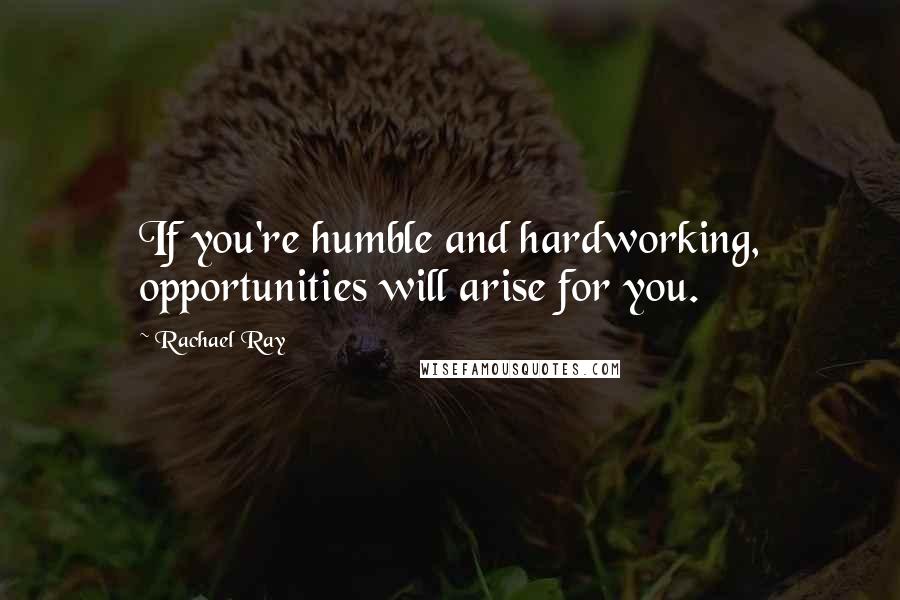 If you're humble and hardworking, opportunities will arise for you.

~ Rachael Ray

WISEFAMOUSQUOTES.COM